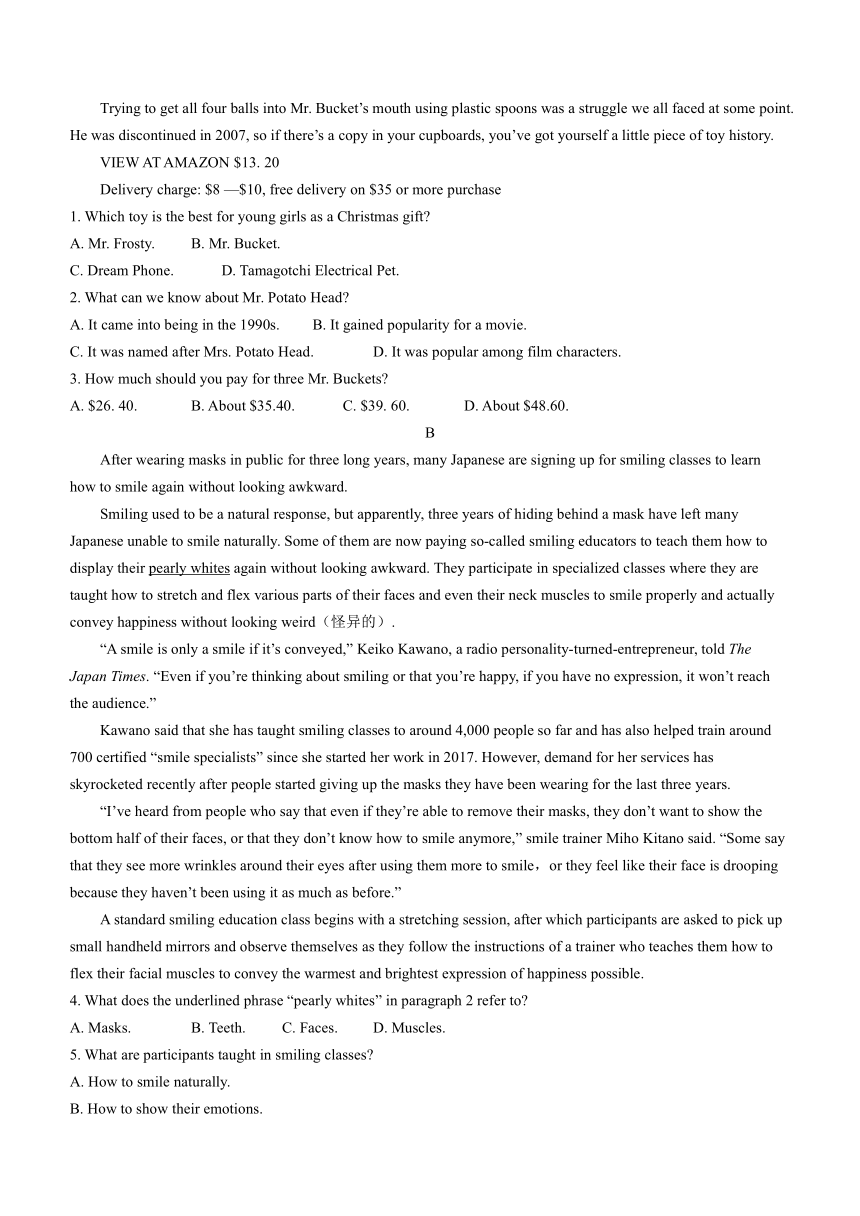 Trying to get all four balls into Mr. Bucket's mouth using plastic spoons was a struggle we all faced at some point. He was discontinued in 2007, so if there's a copy in your cupboards, you've got yourself a little piece of toy history.

VIEW AT AMAZON $13. 20

Delivery charge: $8 —$10, free delivery on $35 or more purchase

1. Which toy is the best for young girls as a Christmas gift?

A. Mr. Frosty.  B. Mr. Bucket.

C. Dream Phone.  D. Tamagotchi Electrical Pet.

2. What can we know about Mr. Potato Head?

A. It came into being in the 1990s.  B. It gained popularity for a movie.

C. It was named after Mrs. Potato Head.  D. It was popular among film characters.

3. How much should you pay for three Mr. Buckets?

A. $26. 40.  B. About $35.40.  C. $39. 60.  D. About $48.60.

B

After wearing masks in public for three long years, many Japanese are signing up for smiling classes to learn how to smile again without looking awkward.

Smiling used to be a natural response, but apparently, three years of hiding behind a mask have left many Japanese unable to smile naturally. Some of them are now paying so-called smiling educators to teach them how to display their pearly whites again without looking awkward. They participate in specialized classes where they are taught how to stretch and flex various parts of their faces and even their neck muscles to smile properly and actually convey happiness without looking weird（怪异的）.

"A smile is only a smile if it's conveyed," Keiko Kawano, a radio personality-turned-entrepreneur, told The Japan Times. "Even if you're thinking about smiling or that you're happy, if you have no expression, it won't reach the audience."

Kawano said that she has taught smiling classes to around 4,000 people so far and has also helped train around 700 certified "smile specialists" since she started her work in 2017. However, demand for her services has skyrocketed recently after people started giving up the masks they have been wearing for the last three years.

"I've heard from people who say that even if they're able to remove their masks, they don't want to show the bottom half of their faces, or that they don't know how to smile anymore," smile trainer Miho Kitano said. "Some say that they see more wrinkles around their eyes after using them more to smile，or they feel like their face is drooping because they haven't been using it as much as before."

A standard smiling education class begins with a stretching session, after which participants are asked to pick up small handheld mirrors and observe themselves as they follow the instructions of a trainer who teaches them how to flex their facial muscles to convey the warmest and brightest expression of happiness possible.

4. What does the underlined phrase "pearly whites" in paragraph 2 refer to?

A. Masks.  B. Teeth.  C. Faces.  D. Muscles.

5. What are participants taught in smiling classes?

A. How to smile naturally.

B. How to show their emotions.